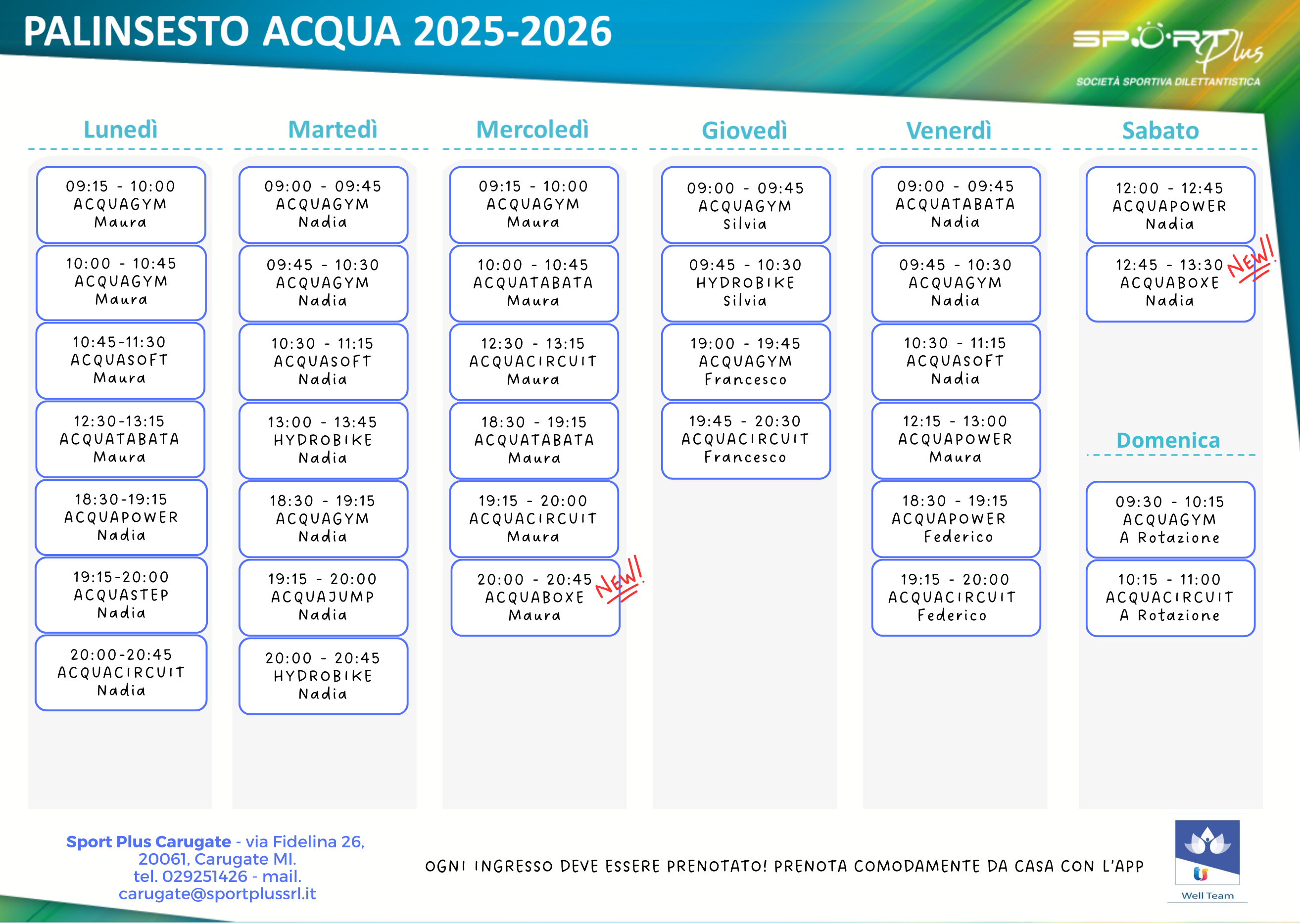 PALINSESTO ACQUA 2025-2026

SPORT Plus
SOCIETÀ SPORTIVA DILETTANTISTICA

Lunedì

09:15 - 10:00
ACQUAGYM
Maura

10:00 - 10:45
ACQUAGYM
Maura

10:45-11:30
ACQUASOFT
Maura

12:30-13:15
ACQUATABATA
Maura

18:30-19:15
ACQUAPOWER
Nadia

19:15-20:00
ACQUASTEP
Nadia

20:00-20:45
ACQUACIRCUIT
Nadia

Martedì

09:00 - 09:45
ACQUAGYM
Nadia

09:45 - 10:30
ACQUAGYM
Nadia

10:30 - 11:15
ACQUASOFT
Nadia

13:00 - 13:45
HYDROBIKE
Nadia

18:30 - 19:15
ACQUAGYM
Nadia

19:15 - 20:00
ACQUAJUMP
Nadia

20:00 - 20:45
HYDROBIKE
Nadia

Mercoledì

09:15 - 10:00
ACQUAGYM
Maura

10:00 - 10:45
ACQUATABATA
Maura

12:30 - 13:15
ACQUACIRCUIT
Maura

18:30 - 19:15
ACQUATABATA
Maura

19:15 - 20:00
ACQUACIRCUIT
Maura

20:00 - 20:45
ACQUABOXE
Maura
NEW!

Giovedì

09:00 - 09:45
ACQUAGYM
Silvia

09:45 - 10:30
HYDROBIKE
Silvia

19:00 - 19:45
ACQUAGYM
Francesco

19:45 - 20:30
ACQUACIRCUIT
Francesco

Venerdì

09:00 - 09:45
ACQUATABATA
Nadia

09:45 - 10:30
ACQUAGYM
Nadia

10:30 - 11:15
ACQUASOFT
Nadia

12:15 - 13:00
ACQUAPOWER
Maura

18:30 - 19:15
ACQUAPOWER
Federico

19:15 - 20:00
ACQUACIRCUIT
Federico

Sabato

12:00 - 12:45
ACQUAPOWER
Nadia

12:45 - 13:30
ACQUABOXE
Nadia
NEW!

Domenica

09:30 - 10:15
ACQUAGYM
A Rotazione

10:15 - 11:00
ACQUACIRCUIT
A Rotazione

Sport Plus Carugate - via Fidelina 26, 20061, Carugate MI. tel. 029251426 - mail. carugate@sportplussrl.it

OGNI INGRESSO DEVE ESSERE PRENOTATO! PRENOTA COMODAMENTE DA CASA CON L'APP

Well Team